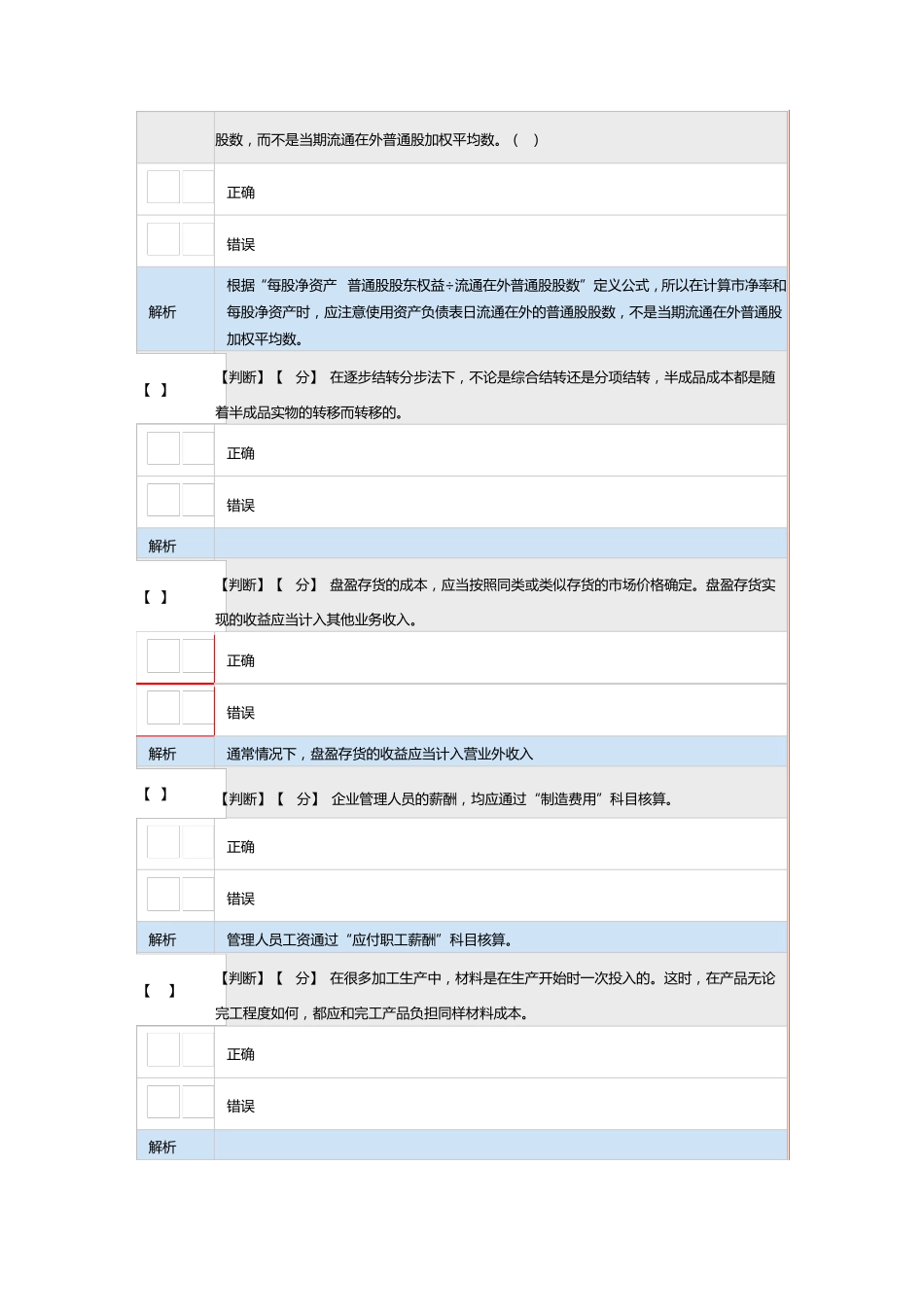 股数，而不是当期流通在外普通股加权平均数。（ ）

正确

错误

解析 根据“每股净资产 普通股股东权益÷流通在外普通股股数”定义公式，所以在计算市净率和每股净资产时，应注意使用资产负债表日流通在外的普通股股数，不是当期流通在外普通股加权平均数。

【 】 【判断】【 分】 在逐步结转分步法下，不论是综合结转还是分项结转，半成品成本都是随着半成品实物的转移而转移的。

正确

错误

解析

【 】 【判断】【 分】 盘盈存货的成本，应当按照同类或类似存货的市场价格确定。盘盈存货实现的收益应当计入其他业务收入。

正确

错误

解析 通常情况下，盘盈存货的收益应当计入营业外收入

【 】 【判断】【 分】 企业管理人员的薪酬，均应通过“制造费用”科目核算。

正确

错误

解析 管理人员工资通过“应付职工薪酬”科目核算。

【 】 【判断】【 分】 在很多加工生产中，材料是在生产开始时一次投入的。这时，在产品无论完工程度如何，都应和完工产品负担同样材料成本。

正确

错误

解析